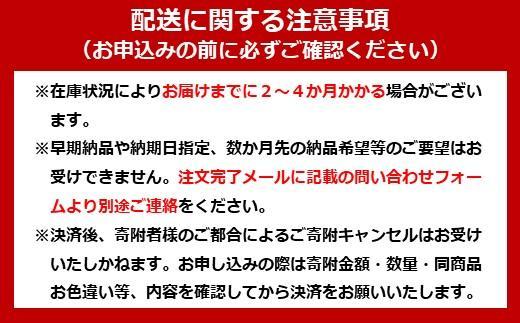 配送に関する注意事項
（お申込みの前に必ずご確認ください）

※在庫状況によりお届けまでに２～４か月かかる場合がございます。

※早期納品や納期日指定、数か月先の納品希望等のご要望はお受けできません。注文完了メールに記載の問い合わせフォームより別途ご連絡をください。

※決済後、寄附者様のご都合によるご寄附キャンセルはお受けいたしかねます。お申し込みの際は寄附金額・数量・同商品お色違い等、内容を確認してから決済をお願いいたします。